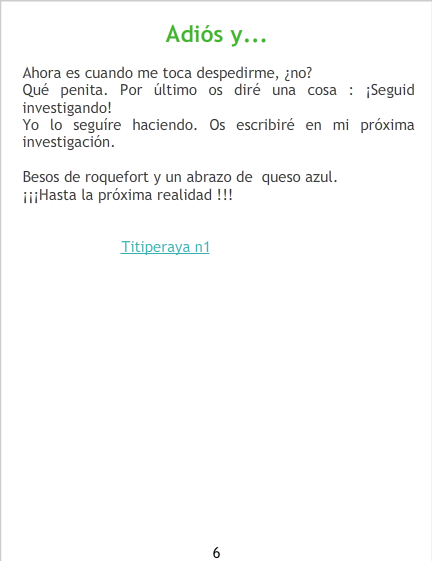 Adiós y...

Ahora es cuando me toca despedirme, ¿no?
Qué penita. Por último os diré una cosa : ¡Seguid investigando!
Yo lo seguíre haciendo. Os escribiré en mi próxima investigación.

Besos de roquefort y un abrazo de queso azul.
¡¡¡Hasta la próxima realidad !!!

Titiperaya n1

6